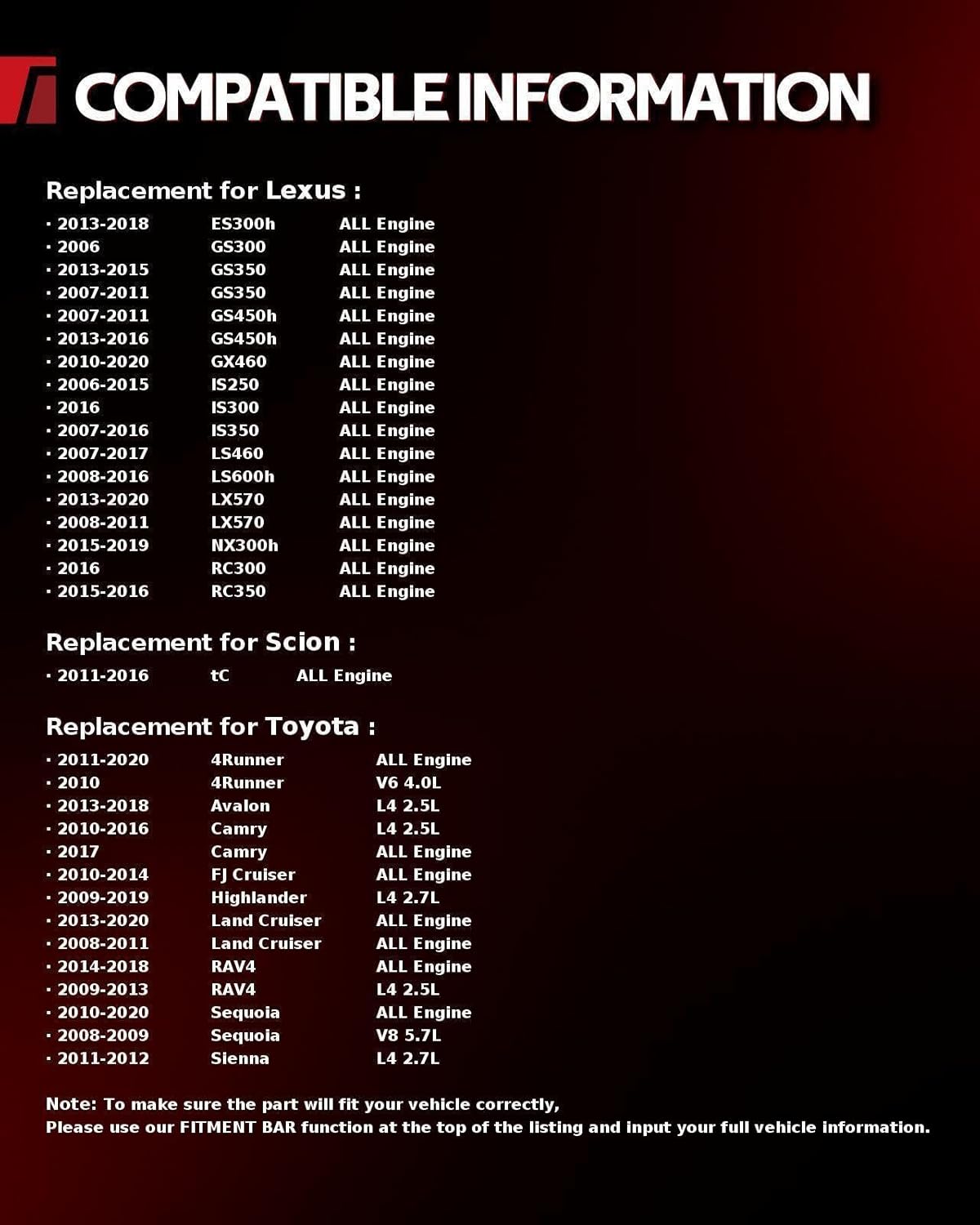 COMPATIBLE INFORMATION

Replacement for Lexus :

· 2013-2018 ES300h ALL Engine
· 2006 GS300 ALL Engine
· 2013-2015 GS350 ALL Engine
· 2007-2011 GS350 ALL Engine
· 2007-2011 GS450h ALL Engine
· 2013-2016 GS450h ALL Engine
· 2010-2020 GX460 ALL Engine
· 2006-2015 IS250 ALL Engine
· 2016 IS300 ALL Engine
· 2007-2016 IS350 ALL Engine
· 2007-2017 LS460 ALL Engine
· 2008-2016 LS600h ALL Engine
· 2013-2020 LX570 ALL Engine
· 2008-2011 LX570 ALL Engine
· 2015-2019 NX300h ALL Engine
· 2016 RC300 ALL Engine
· 2015-2016 RC350 ALL Engine

Replacement for Scion :

· 2011-2016 tC ALL Engine

Replacement for Toyota :

· 2011-2020 4Runner ALL Engine
· 2010 4Runner V6 4.0L
· 2013-2018 Avalon L4 2.5L
· 2010-2016 Camry L4 2.5L
· 2017 Camry ALL Engine
· 2010-2014 FJ Cruiser ALL Engine
· 2009-2019 Highlander L4 2.7L
· 2013-2020 Land Cruiser ALL Engine
· 2008-2011 Land Cruiser ALL Engine
· 2014-2018 RAV4 ALL Engine
· 2009-2013 RAV4 L4 2.5L
· 2010-2020 Sequoia ALL Engine
· 2008-2009 Sequoia V8 5.7L
· 2011-2012 Sienna L4 2.7L

Note: To make sure the part will fit your vehicle correctly,
Please use our FITMENT BAR function at the top of the listing and input your full vehicle information.